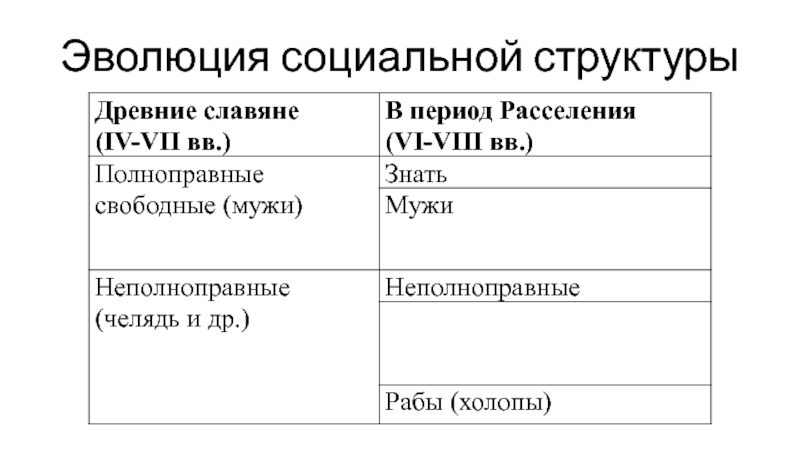 Эволюция социальной структуры

| Древние славяне (IV-VII вв.) | В период Расселения (VI-VIII вв.) |
|---|---|
| Полноправные свободные (мужи) | Знать |
| | Мужи |
| Неполноправные (челядь и др.) | Неполноправные |
| | |
| | Рабы (холопы) |